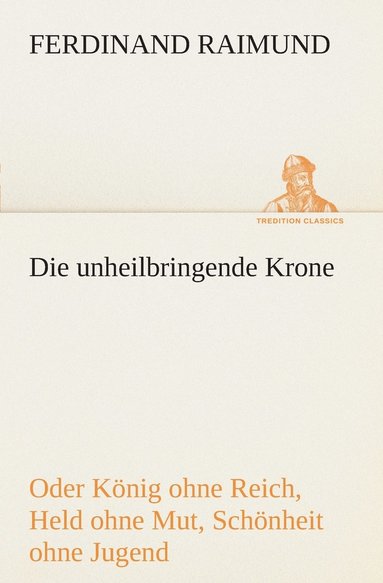 FERDINAND RAIMUND

TREDITION CLASSICS

Die unheilbringende Krone

Oder König ohne Reich, Held ohne Mut, Schönheit ohne Jugend